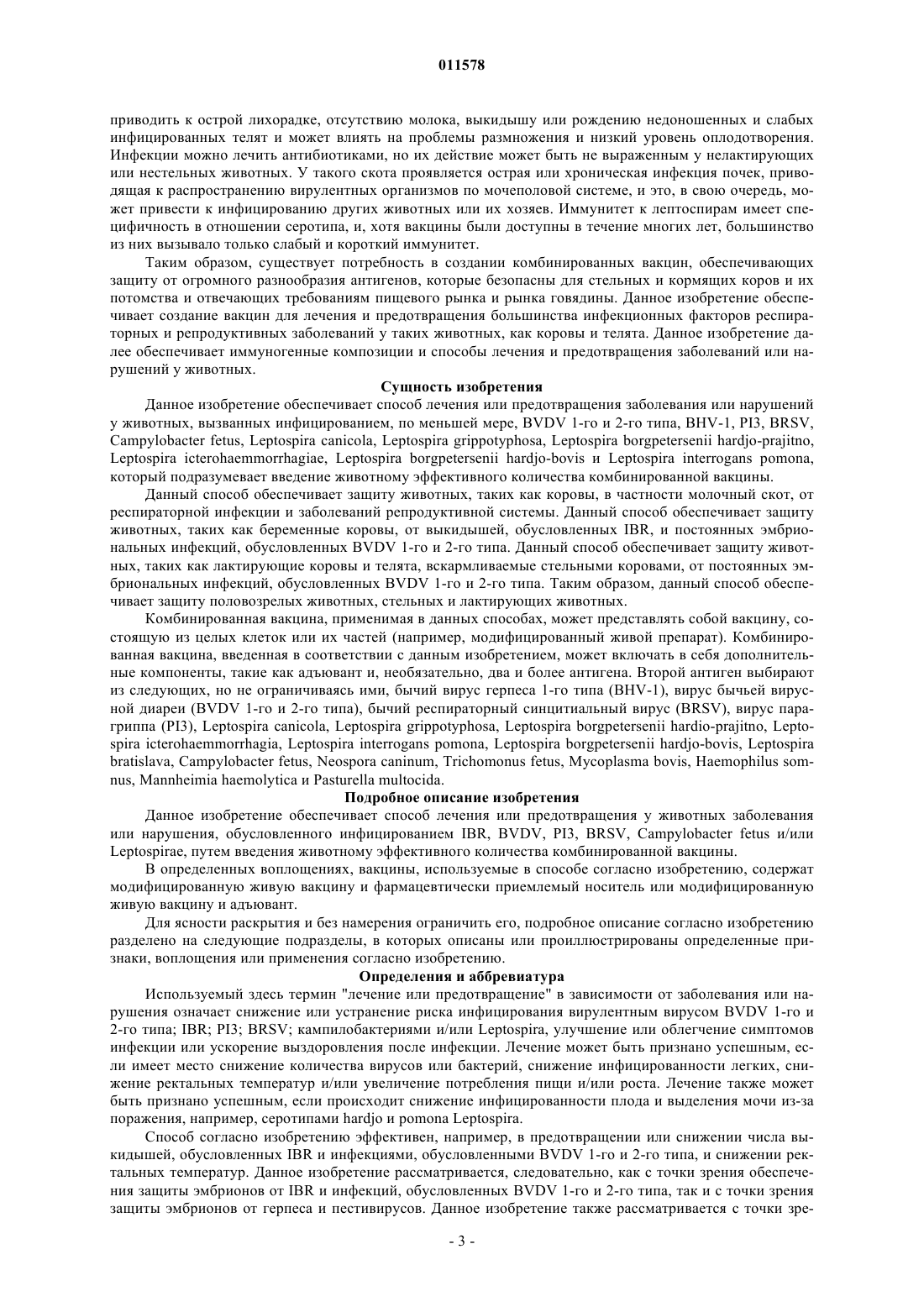 011578

приводить к острой лихорадке, отсутствию молока, выкидышу или рождению недоношенных и слабых инфицированных телят и может влиять на проблемы размножения и низкий уровень оплодотворения. Инфекции можно лечить антибиотиками, но их действие может быть не выраженным у нелактирующих или нестельных животных. У такого скота проявляется острая или хроническая инфекция почек, приводящая к распространению вирулентных организмов по мочеполовой системе, и это, в свою очередь, может привести к инфицированию других животных или их хозяев. Иммунитет к лептоспирам имеет специфичность в отношении серотипа, и, хотя вакцины были доступны в течение многих лет, большинство из них вызывало только слабый и короткий иммунитет.

Таким образом, существует потребность в создании комбинированных вакцин, обеспечивающих защиту от огромного разнообразия антигенов, которые безопасны для стельных и кормящих коров и их потомства и отвечающих требованиям пищевого рынка и рынка говядины. Данное изобретение обеспечивает создание вакцин для лечения и предотвращения большинства инфекционных факторов респираторных и репродуктивных заболеваний у таких животных, как коровы и телята. Данное изобретение далее обеспечивает иммуногенные композиции и способы лечения и предотвращения заболеваний или нарушений у животных.

Сущность изобретения

Данное изобретение обеспечивает способ лечения или предотвращения заболевания или нарушений у животных, вызванных инфицированием, по меньшей мере, BVDV 1-го и 2-го типа, BHV-1, PI3, BRSV, Campylobacter fetus, Leptospira canicola, Leptospira grippotyphosa, Leptospira borgpetersenii hardjo-prajitno, Leptospira icterohaemmorrhagiae, Leptospira borgpetersenii hardjo-bovis и Leptospira interrogans pomona, который подразумевает введение животному эффективного количества комбинированной вакцины.

Данный способ обеспечивает защиту животных, таких как коровы, в частности молочный скот, от респираторной инфекции и заболеваний репродуктивной системы. Данный способ обеспечивает защиту животных, таких как беременные коровы, от выкидышей, обусловленных IBR, и постоянных эмбриональных инфекций, обусловленных BVDV 1-го и 2-го типа. Данный способ обеспечивает защиту животных, таких как лактирующие коровы и телята, вскармливаемые стельными коровами, от постоянных эмбриональных инфекций, обусловленных BVDV 1-го и 2-го типа. Таким образом, данный способ обеспечивает защиту половозрелых животных, стельных и лактирующих животных.

Комбинированная вакцина, применимая в данных способах, может представлять собой вакцину, состоящую из целых клеток или их частей (например, модифицированный живой препарат). Комбинированная вакцина, введенная в соответствии с данным изобретением, может включать в себя дополнительные компоненты, такие как адъювант и, необязательно, два и более антигена. Второй антиген выбирают из следующих, но не ограничиваясь ими, бычий вирус герпеса 1-го типа (BHV-1), вирус бычьей вирусной диареи (BVDV 1-го и 2-го типа), бычий респираторный синцитиальный вирус (BRSV), вирус парагриппа (PI3), Leptospira canicola, Leptospira grippotyphosa, Leptospira borgpetersenii hardio-prajitno, Leptospira icterohaemmorrhagia, Leptospira interrogans pomona, Leptospira borgpetersenii hardjo-bovis, Leptospira bratislava, Campylobacter fetus, Neospora caninum, Trichomonus fetus, Mycoplasma bovis, Haemophilus somnus, Mannheimia haemolytica и Pasturella multocida.

Подробное описание изобретения

Данное изобретение обеспечивает способ лечения или предотвращения у животных заболевания или нарушения, обусловленного инфицированием IBR, BVDV, PI3, BRSV, Campylobacter fetus и/или Leptospirae, путем введения животному эффективного количества комбинированной вакцины.

В определенных воплощениях, вакцины, используемые в способе согласно изобретению, содержат модифицированную живую вакцину и фармацевтически приемлемый носитель или модифицированную живую вакцину и адъювант.

Для ясности раскрытия и без намерения ограничить его, подробное описание согласно изобретению разделено на следующие подразделы, в которых описаны или проиллюстрированы определенные признаки, воплощения или применения согласно изобретению.

Определения и аббревиатура

Используемый здесь термин "лечение или предотвращение" в зависимости от заболевания или нарушения означает снижение или устранение риска инфицирования вирулентным вирусом BVDV 1-го и 2-го типа; IBR; PI3; BRSV; кампилобактериями и/или Leptospira, улучшение или облегчение симптомов инфекции или ускорение выздоровления после инфекции. Лечение может быть признано успешным, если имеет место снижение количества вирусов или бактерий, снижение инфицированности легких, снижение ректальных температур и/или увеличение потребления пищи и/или роста. Лечение также может быть признано успешным, если происходит снижение инфицированности плода и выделения мочи из-за поражения, например, серотипами hardjo и pomona Leptospira.

Способ согласно изобретению эффективен, например, в предотвращении или снижении числа выкидышей, обусловленных IBR и инфекциями, обусловленными BVDV 1-го и 2-го типа, и снижении ректальных температур. Данное изобретение рассматривается, следовательно, как с точки зрения обеспечения защиты эмбрионов от IBR и инфекций, обусловленных BVDV 1-го и 2-го типа, так и с точки зрения защиты эмбрионов от герпеса и пестивирусов. Данное изобретение также рассматривается с точки зре-

- 3 -